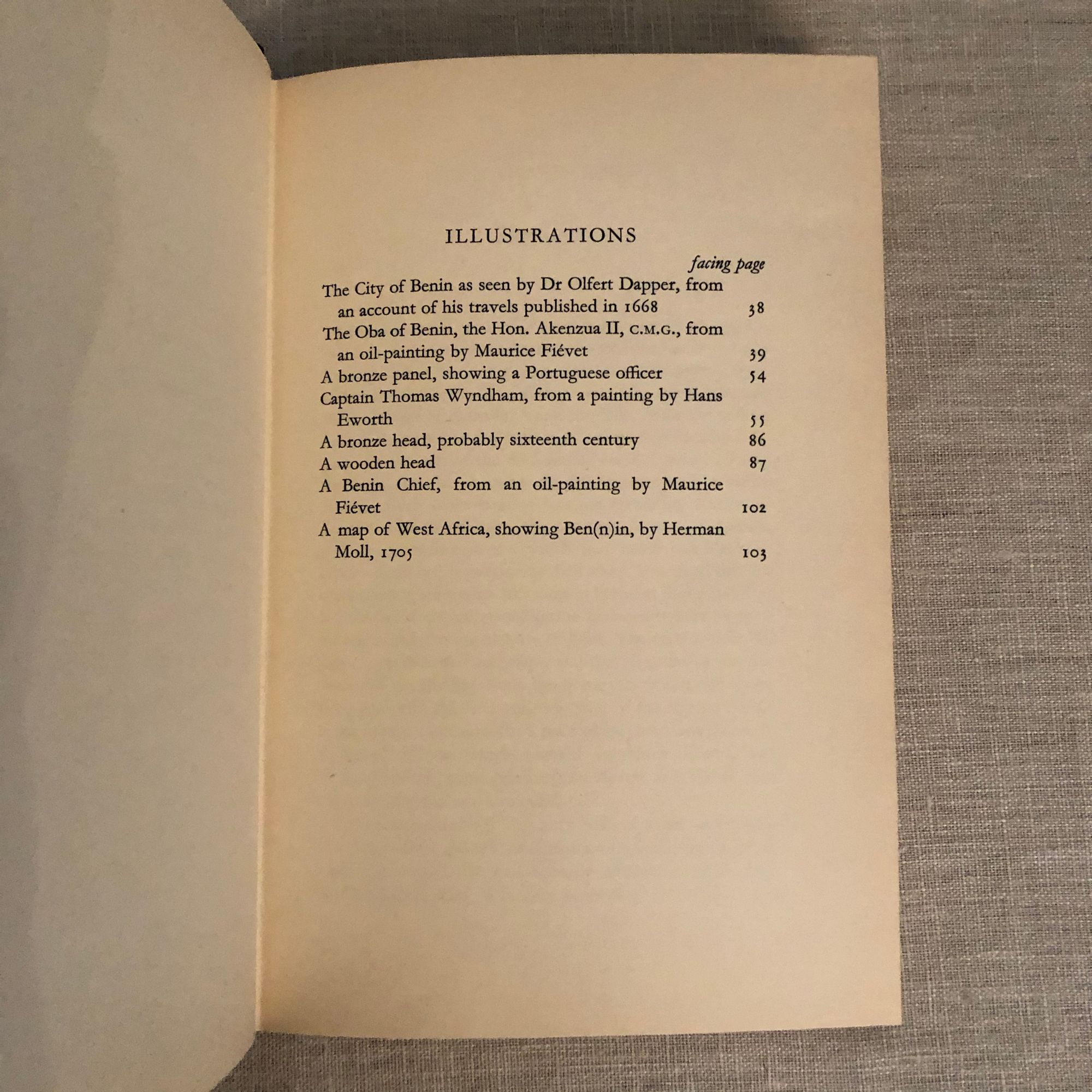 ILLUSTRATIONS

facing page

The City of Benin as seen by Dr Olfert Dapper, from an account of his travels published in 1668 38

The Oba of Benin, the Hon. Akenzua II, C.M.G., from an oil-painting by Maurice Fiévet 39

A bronze panel, showing a Portuguese officer 54

Captain Thomas Wyndham, from a painting by Hans Eworth 55

A bronze head, probably sixteenth century 86

A wooden head 87

A Benin Chief, from an oil-painting by Maurice Fiévet 102

A map of West Africa, showing Ben(n)in, by Herman Moll, 1705 103